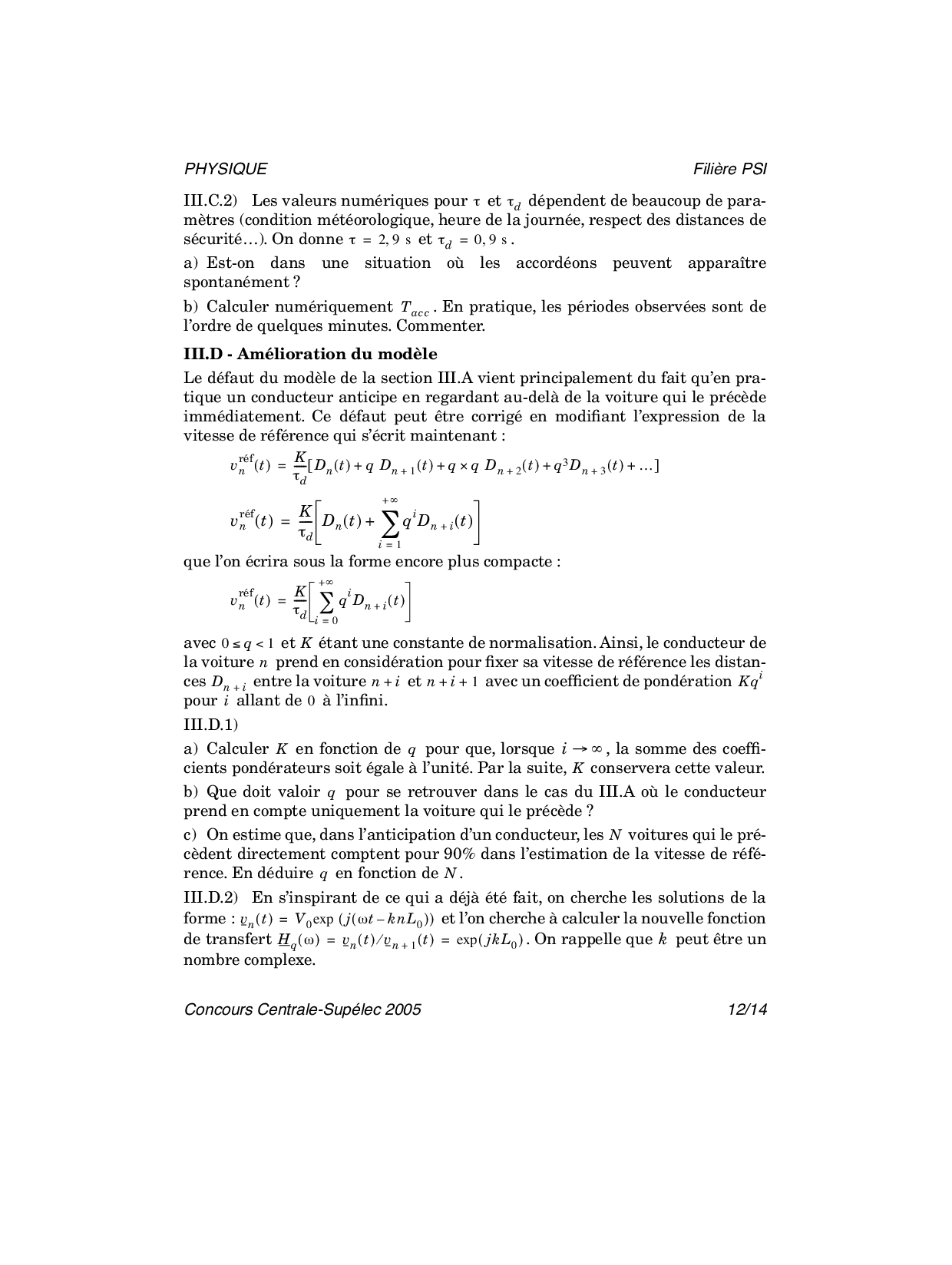 PHYSIQUE Filière PSI

III.C.2) Les valeurs numériques pour $\tau$ et $\tau_d$ dépendent de beaucoup de paramètres (condition météorologique, heure de la journée, respect des distances de sécurité…). On donne $\tau = 2,9$ s et $\tau_d = 0,9$ s.

a) Est-on dans une situation où les accordéons peuvent apparaître spontanément ?

b) Calculer numériquement $T_{acc}$. En pratique, les périodes observées sont de l'ordre de quelques minutes. Commenter.

III.D - Amélioration du modèle

Le défaut du modèle de la section III.A vient principalement du fait qu'en pratique un conducteur anticipe en regardant au-delà de la voiture qui le précède immédiatement. Ce défaut peut être corrigé en modifiant l'expression de la vitesse de référence qui s'écrit maintenant :

$v_n^{\text{réf}}(t) = \frac{K}{\tau_d}[D_n(t) + q\ D_{n+1}(t) + q \times q\ D_{n+2}(t) + q^3 D_{n+3}(t) + \ldots]$

$v_n^{\text{réf}}(t) = \frac{K}{\tau_d}\left[D_n(t) + \sum_{i=1}^{+\infty} q^i D_{n+i}(t)\right]$

que l'on écrira sous la forme encore plus compacte :

$v_n^{\text{réf}}(t) = \frac{K}{\tau_d}\left[\sum_{i=0}^{+\infty} q^i D_{n+i}(t)\right]$

avec $0 \le q < 1$ et $K$ étant une constante de normalisation. Ainsi, le conducteur de la voiture $n$ prend en considération pour fixer sa vitesse de référence les distances $D_{n+i}$ entre la voiture $n+i$ et $n+i+1$ avec un coefficient de pondération $Kq^i$ pour $i$ allant de $0$ à l'infini.

III.D.1)

a) Calculer $K$ en fonction de $q$ pour que, lorsque $i \to \infty$, la somme des coefficients pondérateurs soit égale à l'unité. Par la suite, $K$ conservera cette valeur.

b) Que doit valoir $q$ pour se retrouver dans le cas du III.A où le conducteur prend en compte uniquement la voiture qui le précède ?

c) On estime que, dans l'anticipation d'un conducteur, les $N$ voitures qui le précèdent directement comptent pour 90% dans l'estimation de la vitesse de référence. En déduire $q$ en fonction de $N$.

III.D.2) En s'inspirant de ce qui a déjà été fait, on cherche les solutions de la forme : $\underline{v}_n(t) = V_0 \exp(j(\omega t - knL_0))$ et l'on cherche à calculer la nouvelle fonction de transfert $\underline{H}_q(\omega) = \underline{v}_n(t)/\underline{v}_{n+1}(t) = \exp(jkL_0)$. On rappelle que $k$ peut être un nombre complexe.

Concours Centrale-Supélec 2005 12/14